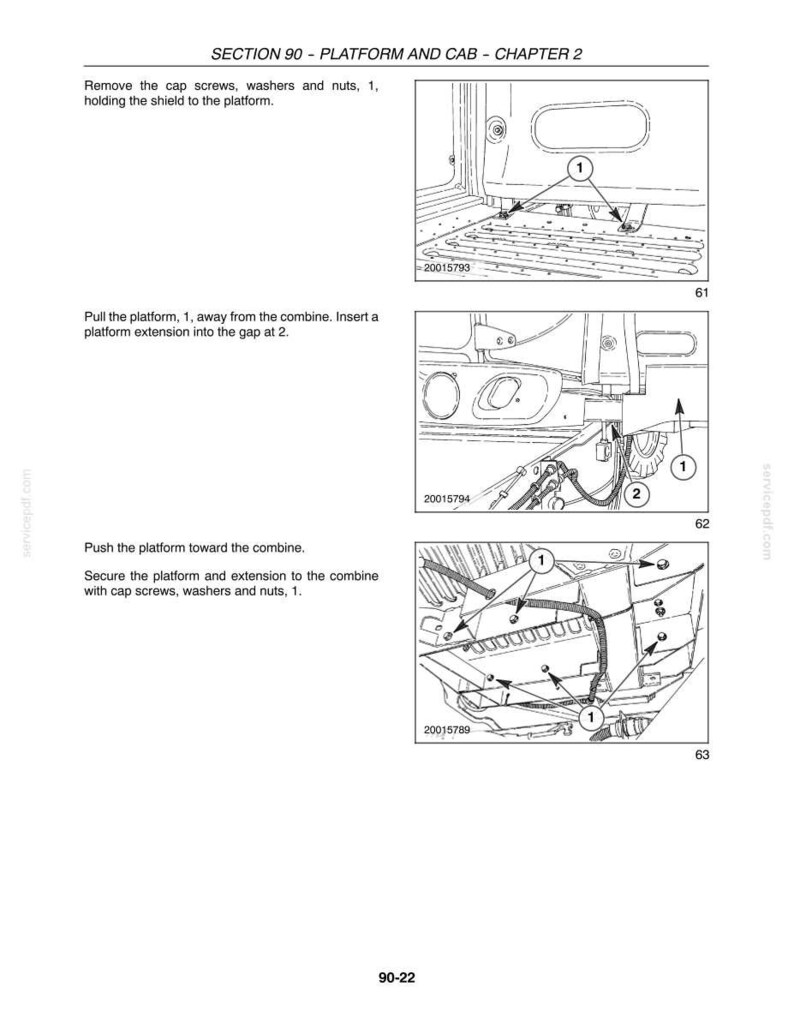 SECTION 90 - PLATFORM AND CAB - CHAPTER 2

Remove the cap screws, washers and nuts, 1, holding the shield to the platform.

1

20015793

61

Pull the platform, 1, away from the combine. Insert a platform extension into the gap at 2.

1

2

20015794

62

Push the platform toward the combine.

Secure the platform and extension to the combine with cap screws, washers and nuts, 1.

1

1

20015789

63

90-22

servicepdf.com